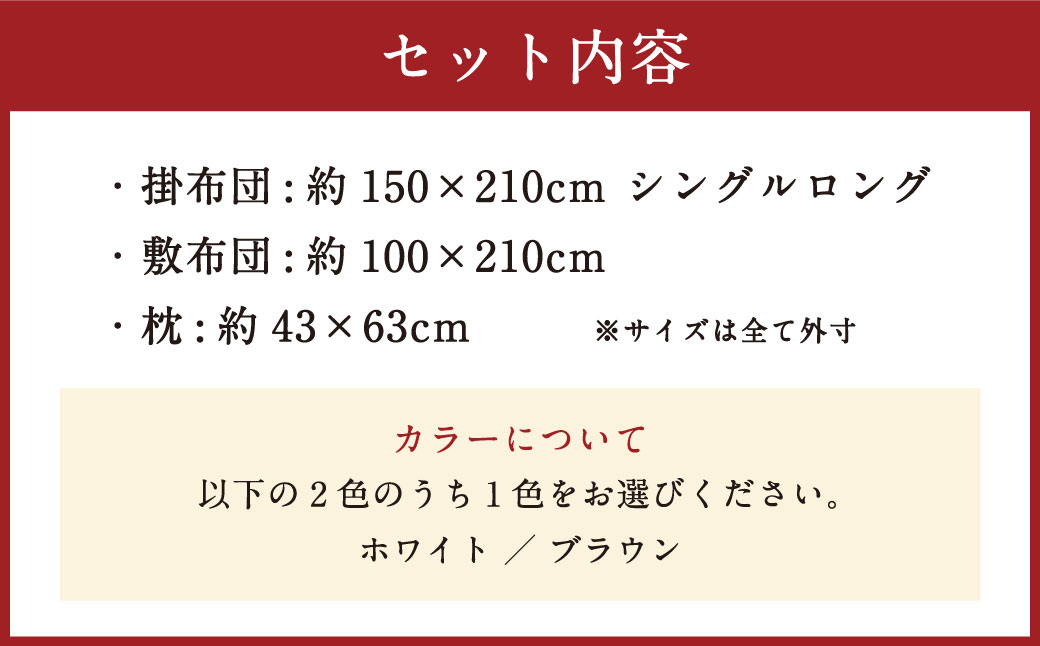 セット内容

・掛布団 : 約 150×210cm シングルロング
・敷布団 : 約 100×210cm
・枕 : 約 43×63cm ※サイズは全て外寸

カラーについて
以下の２色のうち１色をお選びください。
ホワイト ／ ブラウン